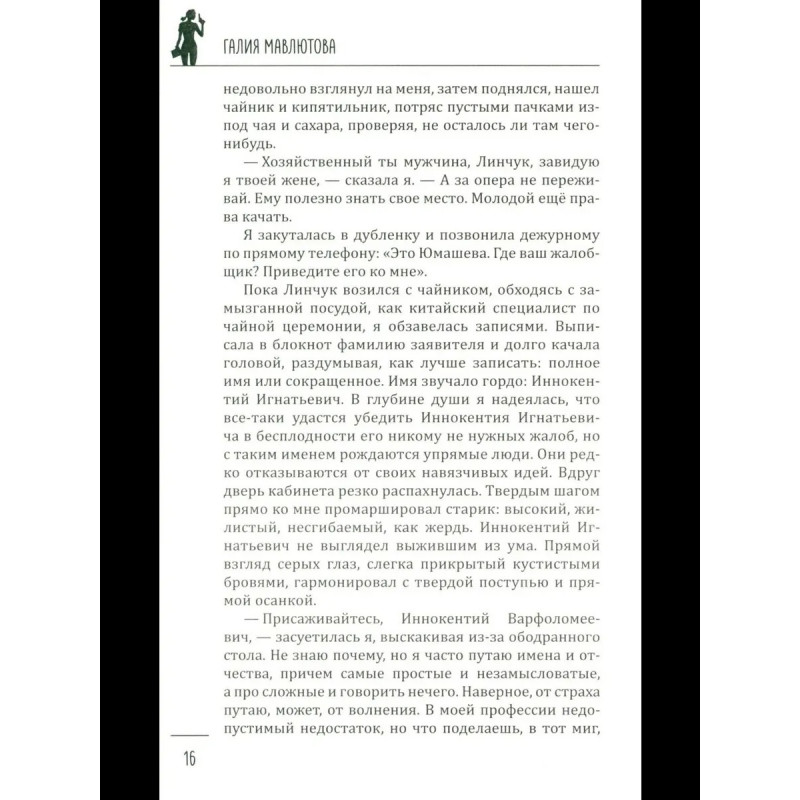 ГАЛИЯ МАВЛЮТОВА

недовольно взглянул на меня, затем поднялся, нашел чайник и кипятильник, потряс пустыми пачками из-под чая и сахара, проверяя, не осталось ли там чего-нибудь.

— Хозяйственный ты мужчина, Линчук, завидую я твоей жене, — сказала я. — А за опера не переживай. Ему полезно знать свое место. Молодой ещё права качать.

Я закуталась в дубленку и позвонила дежурному по прямому телефону: «Это Юмашева. Где ваш жалобщик? Приведите его ко мне».

Пока Линчук возился с чайником, обходясь с замызганной посудой, как китайский специалист по чайной церемонии, я обзавелась записями. Выписала в блокнот фамилию заявителя и долго качала головой, раздумывая, как лучше записать: полное имя или сокращенное. Имя звучало гордо: Иннокентий Игнатьевич. В глубине души я надеялась, что все-таки удастся убедить Иннокентия Игнатьевича в бесплодности его никому не нужных жалоб, но с таким именем рождаются упрямые люди. Они редко отказываются от своих навязчивых идей. Вдруг дверь кабинета резко распахнулась. Твердым шагом прямо ко мне промаршировал старик: высокий, жилистый, несгибаемый, как жердь. Иннокентий Игнатьевич не выглядел выжившим из ума. Прямой взгляд серых глаз, слегка прикрытый кустистыми бровями, гармонировал с твердой поступью и прямой осанкой.

— Присаживайтесь, Иннокентий Варфоломеевич, — засуетилась я, выскакивая из-за ободранного стола. Не знаю почему, но я часто путаю имена и отчества, причем самые простые и незамысловатые, а про сложные и говорить нечего. Наверное, от страха путаю, может, от волнения. В моей профессии недопустимый недостаток, но что поделаешь, в тот миг,

16